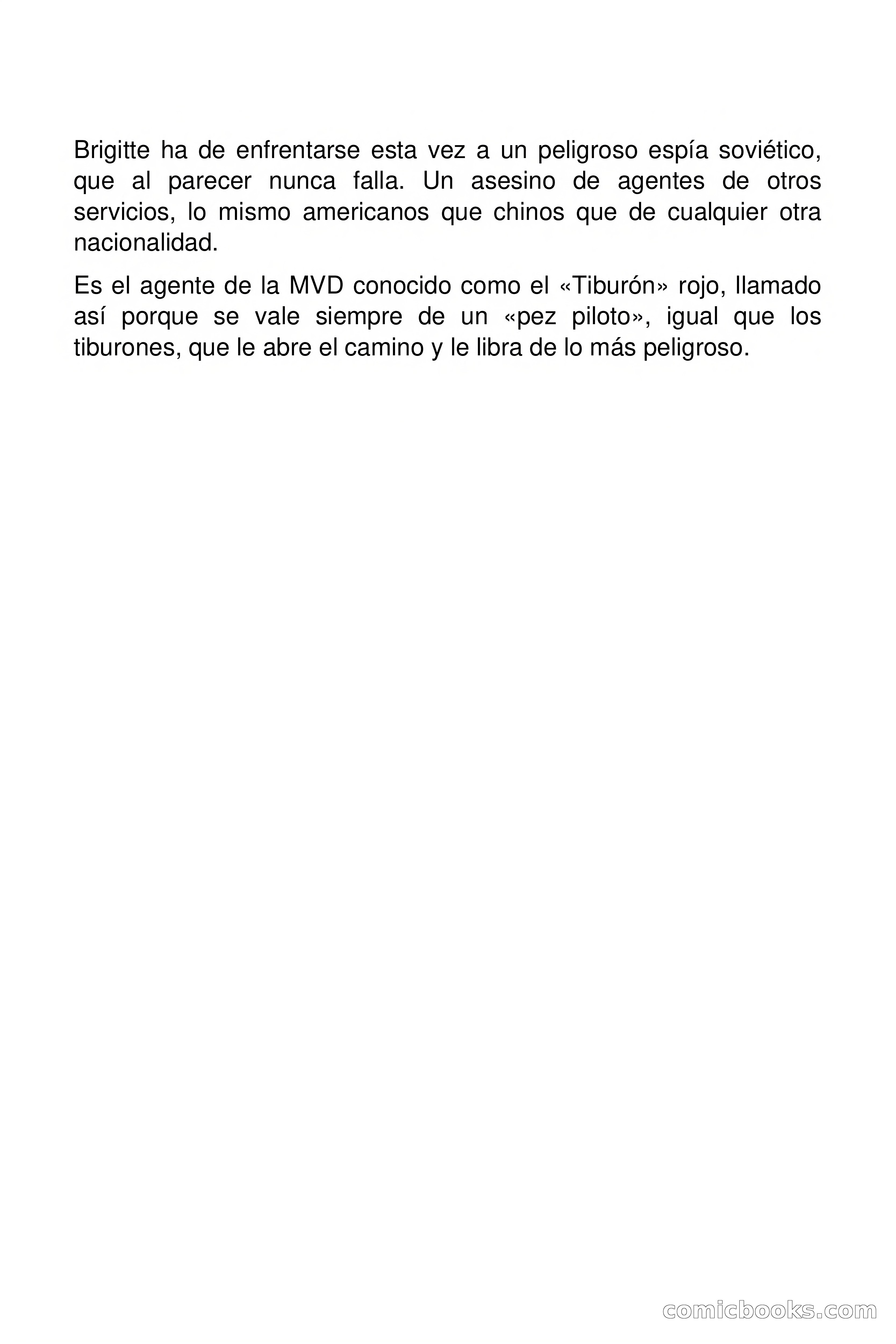 Brigitte ha de enfrentarse esta vez a un peligroso espía soviético, que al parecer nunca falla. Un asesino de agentes de otros servicios, lo mismo americanos que chinos que de cualquier otra nacionalidad.

Es el agente de la MVD conocido como el «Tiburón» rojo, llamado así porque se vale siempre de un «pez piloto», igual que los tiburones, que le abre el camino y le libra de lo más peligroso.

comicbooks.com